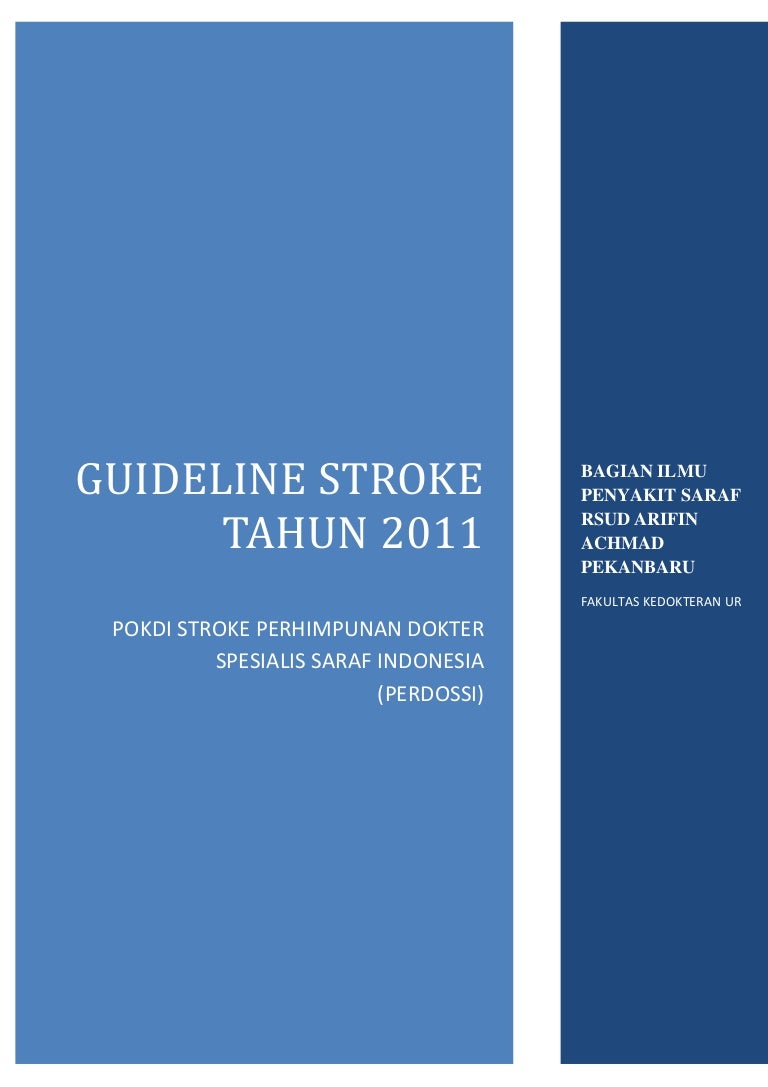 GUIDELINE STROKE TAHUN 2011

POKDI STROKE PERHIMPUNAN DOKTER SPESIALIS SARAF INDONESIA (PERDOSSI)

BAGIAN ILMU PENYAKIT SARAF RSUD ARIFIN ACHMAD PEKANBARU

FAKULTAS KEDOKTERAN UR